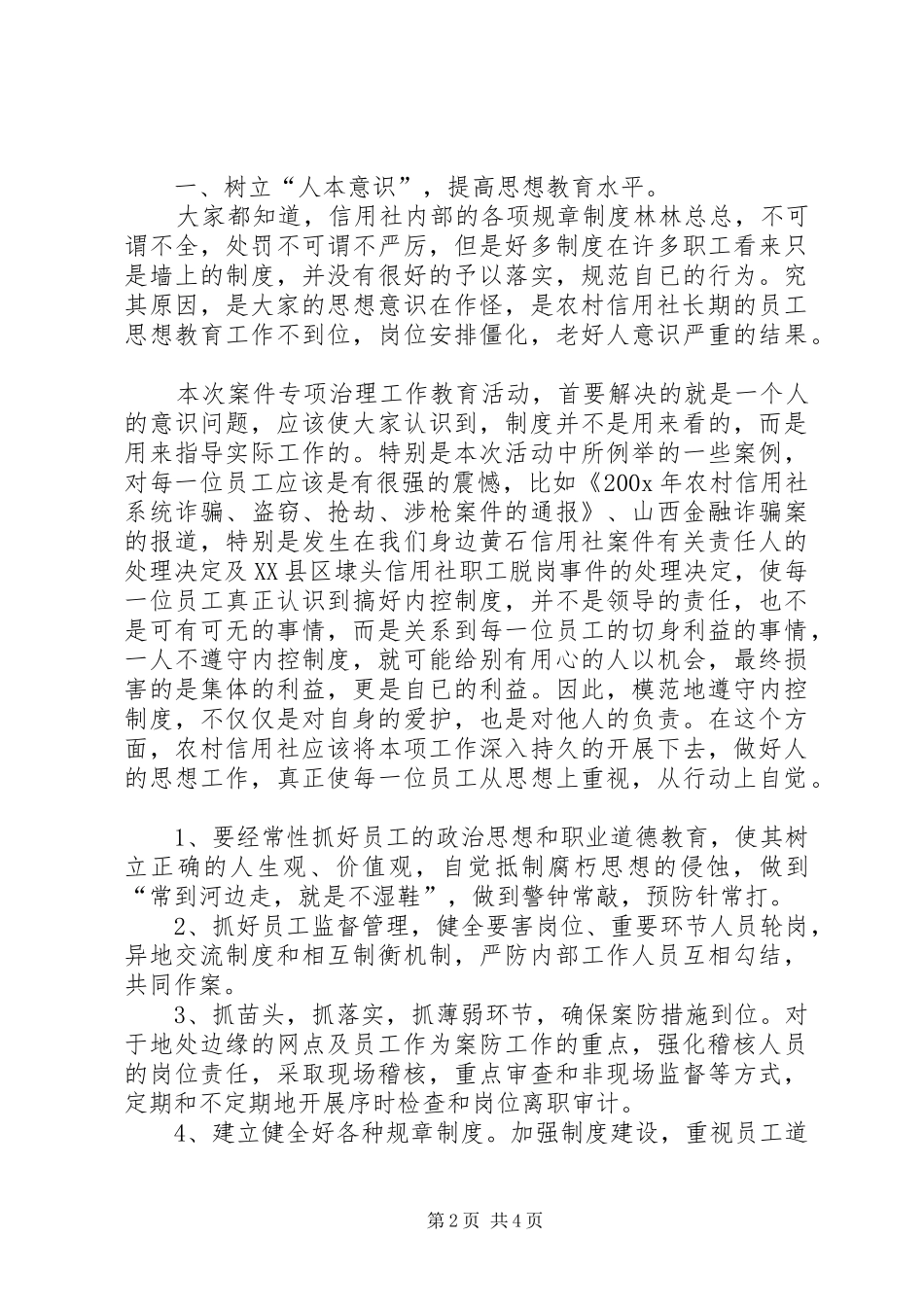 一、树立“人本意识”，提高思想教育水平。

大家都知道，信用社内部的各项规章制度林林总总，不可谓不全，处罚不可谓不严厉，但是好多制度在许多职工看来只是墙上的制度，并没有很好的予以落实，规范自已的行为。究其原因，是大家的思想意识在作怪，是农村信用社长期的员工思想教育工作不到位，岗位安排僵化，老好人意识严重的结果。

本次案件专项治理工作教育活动，首要解决的就是一个人的意识问题，应该使大家认识到，制度并不是用来看的，而是用来指导实际工作的。特别是本次活动中所例举的一些案例，对每一位员工应该是有很强的震憾，比如《200x年农村信用社系统诈骗、盗窃、抢劫、涉枪案件的通报》、山西金融诈骗案的报道，特别是发生在我们身边黄石信用社案件有关责任人的处理决定及XX县区埭头信用社职工脱岗事件的处理决定，使每一位员工真正认识到搞好内控制度，并不是领导的责任，也不是可有可无的事情，而是关系到每一位员工的切身利益的事情，一人不遵守内控制度，就可能给别有用心的人以机会，最终损害的是集体的利益，更是自已的利益。因此，模范地遵守内控制度，不仅仅是对自身的爱护，也是对他人的负责。在这个方面，农村信用社应该将本项工作深入持久的开展下去，做好人的思想工作，真正使每一位员工从思想上重视，从行动上自觉。

1、要经常性抓好员工的政治思想和职业道德教育，使其树立正确的人生观、价值观，自觉抵制腐朽思想的侵蚀，做到“常到河边走，就是不湿鞋”，做到警钟常敲，预防针常打。

2、抓好员工监督管理，健全要害岗位、重要环节人员轮岗，异地交流制度和相互制衡机制，严防内部工作人员互相勾结，共同作案。

3、抓苗头，抓落实，抓薄弱环节，确保案防措施到位。对于地处边缘的网点及员工作为案防工作的重点，强化稽核人员的岗位责任，采取现场稽核，重点审查和非现场监督等方式，定期和不定期地开展序时检查和岗位离职审计。

4、建立健全好各种规章制度。加强制度建设，重视员工道

第2页 共4页